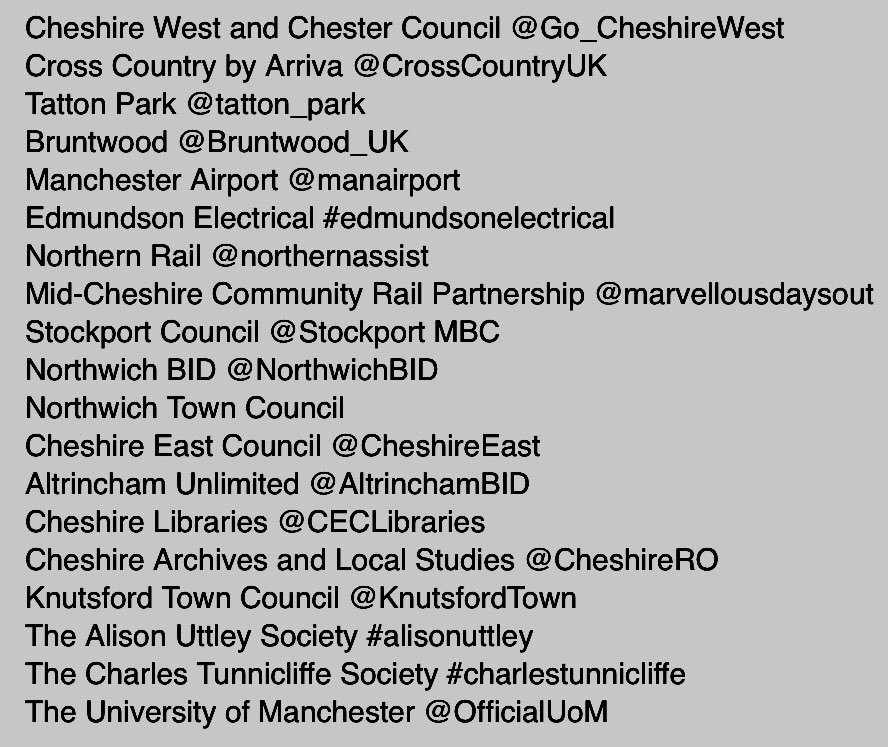 Cheshire West and Chester Council @Go_CheshireWest
Cross Country by Arriva @CrossCountryUK
Tatton Park @tatton_park
Bruntwood @Bruntwood_UK
Manchester Airport @manairport
Edmundson Electrical #edmundsonelectrical
Northern Rail @northernassist
Mid-Cheshire Community Rail Partnership @marvellousdaysout
Stockport Council @Stockport MBC
Northwich BID @NorthwichBID
Northwich Town Council
Cheshire East Council @CheshireEast
Altrincham Unlimited @AltrinchamBID
Cheshire Libraries @CECLibraries
Cheshire Archives and Local Studies @CheshireRO
Knutsford Town Council @KnutsfordTown
The Alison Uttley Society #alisonuttley
The Charles Tunnicliffe Society #charlestunnicliffe
The University of Manchester @OfficialUoM